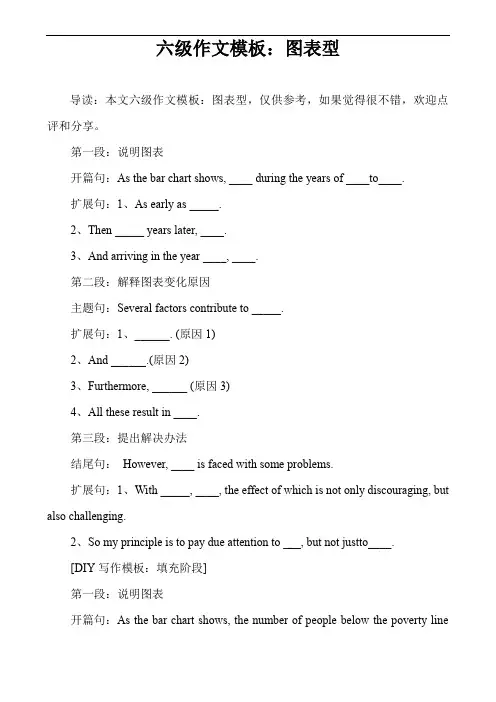 六级作文模板：图表型

导读：本文六级作文模板：图表型，仅供参考，如果觉得很不错，欢迎点评和分享。

第一段：说明图表

开篇句：As the bar chart shows, ____ during the years of ____to____.

扩展句：1、As early as _____.

2、Then _____ years later, ____.

3、And arriving in the year ____, ____.

第二段：解释图表变化原因

主题句：Several factors contribute to _____.

扩展句：1、______. (原因 1)

2、And ______.(原因 2)

3、Furthermore, ______ (原因 3)

4、All these result in ____.

第三段：提出解决办法

结尾句： However, ____ is faced with some problems.

扩展句：1、With _____, ____, the effect of which is not only discouraging, but also challenging.

2、So my principle is to pay due attention to ___, but not justto____.

[DIY 写作模板：填充阶段]

第一段：说明图表

开篇句：As the bar chart shows, the number of people below the poverty line